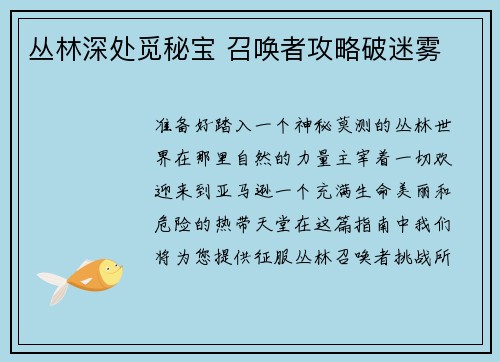 丛林深处觅秘宝 召唤者攻略破迷雾

准备好踏入一个神秘莫测的丛林世界在那里自然的力量主宰着一切欢迎来到亚马逊一个充满生命美丽和危险的热带天堂在这篇指南中我们将为您提供征服丛林召唤者挑战所